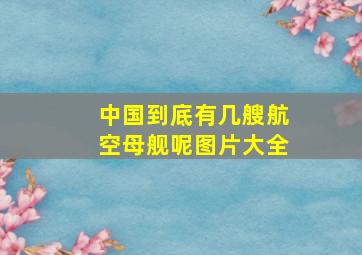 中国到底有几艘航空母舰呢图片大全